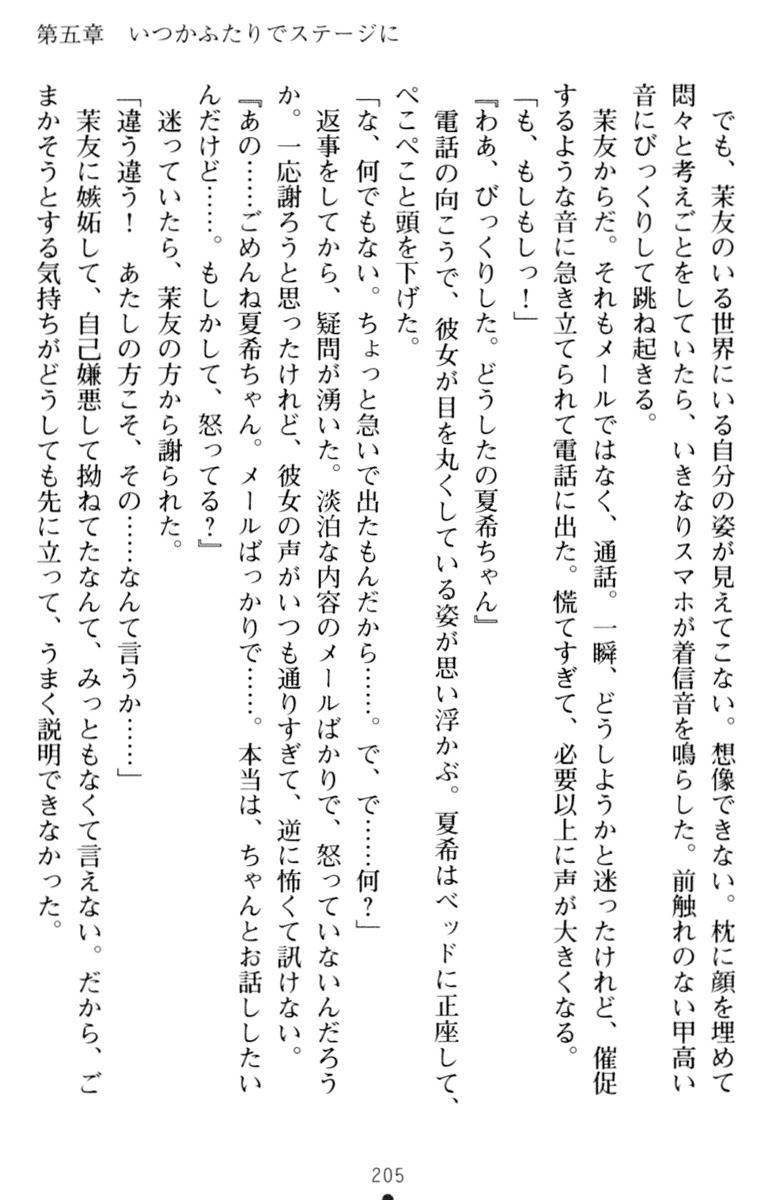 第五章　いつかふたりでステージに

でも、茉友のいる世界にいる自分の姿が見えてこない。想像できない。枕に顔を埋めて悶々と考えごとをしていたら、いきなりスマホが着信音を鳴らした。前触れのない甲高い音にびっくりして跳ね起きる。

茉友からだ。それもメールではなく、通話。一瞬、どうしようかと迷ったけれど、催促するような音に急き立てられて電話に出た。慌てすぎて、必要以上に声が大きくなる。

「も、もしもしっ！」

『わあ、びっくりした。どうしたの夏希ちゃん』

電話の向こうで、彼女が目を丸くしている姿が思い浮かぶ。夏希はベッドに正座して、ぺこぺこと頭を下げた。

「な、何でもない。ちょっと急いで出たもんだから……。で、で……何？」

返事をしてから、疑問が湧いた。淡泊な内容のメールばかりで、怒っていないんだろうか。一応謝ろうと思ったけれど、彼女の声がいつも通りすぎて、逆に怖くて訊けない。

『あの……ごめんね夏希ちゃん。メールばっかりで……。本当は、ちゃんとお話ししたいんだけど……。もしかして、怒ってる？』

迷っていたら、茉友の方から謝られた。

「違う違う！　あたしの方こそ、その……なんて言うか……」

茉友に嫉妬して、自己嫌悪して拗ねてたなんて、みっともなくて言えない。だから、ごまかそうとする気持ちがどうしても先に立って、うまく説明できなかった。

205